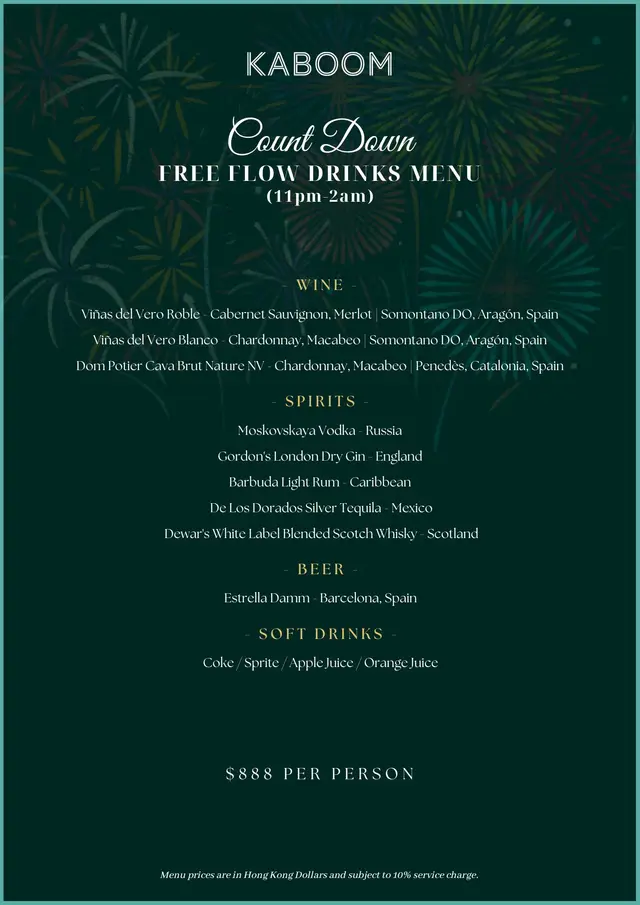 KABOOM

Count Down
FREE FLOW DRINKS MENU
(11pm-2am)

- WINE -

Viñas del Vero Roble - Cabernet Sauvignon, Merlot | Somontano DO, Aragón, Spain

Viñas del Vero Blanco - Chardonnay, Macabeo | Somontano DO, Aragón, Spain

Dom Potier Cava Brut Nature NV - Chardonnay, Macabeo | Penedès, Catalonia, Spain

- SPIRITS -

Moskovskaya Vodka - Russia

Gordon's London Dry Gin - England

Barbuda Light Rum - Caribbean

De Los Dorados Silver Tequila - Mexico

Dewar's White Label Blended Scotch Whisky - Scotland

- BEER -

Estrella Damm - Barcelona, Spain

- SOFT DRINKS -

Coke / Sprite / Apple Juice / Orange Juice

$888 PER PERSON

Menu prices are in Hong Kong Dollars and subject to 10% service charge.